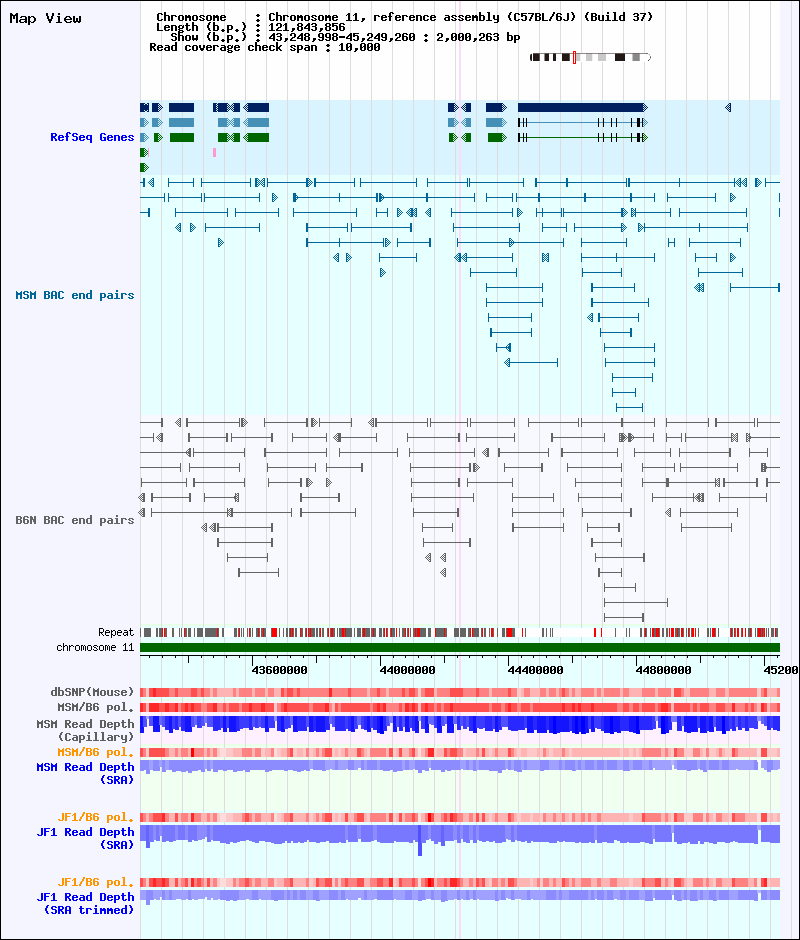 Map View

Chromosome : Chromosome 11, reference assembly (C57BL/6J) (Build 37)
Length (b.p.) : 121,843,856
Show (b.p.) : 43,248,998-45,249,260 : 2,000,263 bp
Read coverage check span : 10,000

RefSeq Genes

MSM BAC end pairs

B6N BAC end pairs

Repeat
chromosome 11

43600000 44000000 44400000 44800000 45200

dbSNP(Mouse)
MSM/B6 pol.
MSM Read Depth (Capillary)
MSM/B6 pol.
MSM Read Depth (SRA)

JF1/B6 pol.
JF1 Read Depth (SRA)

JF1/B6 pol.
JF1 Read Depth (SRA trimmed)